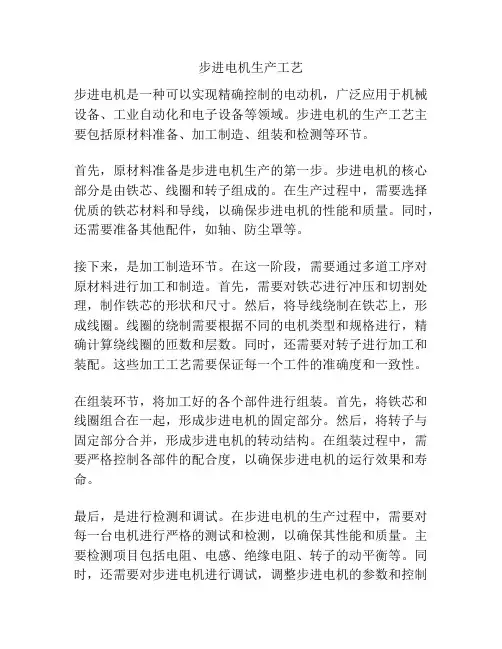 步进电机生产工艺

步进电机是一种可以实现精确控制的电动机，广泛应用于机械设备、工业自动化和电子设备等领域。步进电机的生产工艺主要包括原材料准备、加工制造、组装和检测等环节。

首先，原材料准备是步进电机生产的第一步。步进电机的核心部分是由铁芯、线圈和转子组成的。在生产过程中，需要选择优质的铁芯材料和导线，以确保步进电机的性能和质量。同时，还需要准备其他配件，如轴、防尘罩等。

接下来，是加工制造环节。在这一阶段，需要通过多道工序对原材料进行加工和制造。首先，需要对铁芯进行冲压和切割处理，制作铁芯的形状和尺寸。然后，将导线绕制在铁芯上，形成线圈。线圈的绕制需要根据不同的电机类型和规格进行，精确计算绕线圈的匝数和层数。同时，还需要对转子进行加工和装配。这些加工工艺需要保证每一个工件的准确度和一致性。

在组装环节，将加工好的各个部件进行组装。首先，将铁芯和线圈组合在一起，形成步进电机的固定部分。然后，将转子与固定部分合并，形成步进电机的转动结构。在组装过程中，需要严格控制各部件的配合度，以确保步进电机的运行效果和寿命。

最后，是进行检测和调试。在步进电机的生产过程中，需要对每一台电机进行严格的测试和检测，以确保其性能和质量。主要检测项目包括电阻、电感、绝缘电阻、转子的动平衡等。同时，还需要对步进电机进行调试，调整步进电机的参数和控制